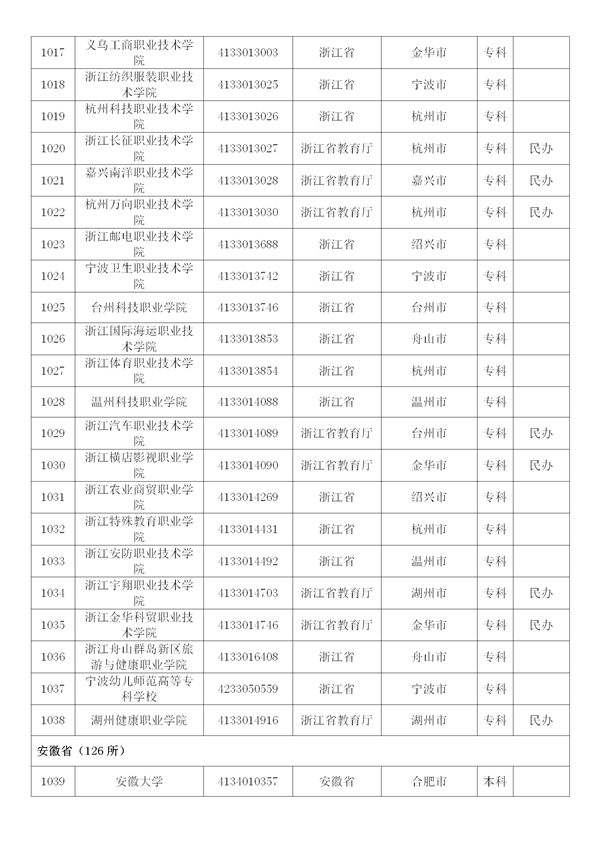 | 1017 | 义乌工商职业技术学院 | 4133013003 | 浙江省 | 金华市 | 专科 | |
|---|---|---|---|---|---|---|
| 1018 | 浙江纺织服装职业技术学院 | 4133013025 | 浙江省 | 宁波市 | 专科 | |
| 1019 | 杭州科技职业技术学院 | 4133013026 | 浙江省 | 杭州市 | 专科 | |
| 1020 | 浙江长征职业技术学院 | 4133013027 | 浙江省教育厅 | 杭州市 | 专科 | 民办 |
| 1021 | 嘉兴南洋职业技术学院 | 4133013028 | 浙江省教育厅 | 嘉兴市 | 专科 | 民办 |
| 1022 | 杭州万向职业技术学院 | 4133013030 | 浙江省教育厅 | 杭州市 | 专科 | 民办 |
| 1023 | 浙江邮电职业技术学院 | 4133013688 | 浙江省 | 绍兴市 | 专科 | |
| 1024 | 宁波卫生职业技术学院 | 4133013742 | 浙江省 | 宁波市 | 专科 | |
| 1025 | 台州科技职业学院 | 4133013746 | 浙江省 | 台州市 | 专科 | |
| 1026 | 浙江国际海运职业技术学院 | 4133013853 | 浙江省 | 舟山市 | 专科 | |
| 1027 | 浙江体育职业技术学院 | 4133013854 | 浙江省 | 杭州市 | 专科 | |
| 1028 | 温州科技职业学院 | 4133014088 | 浙江省 | 温州市 | 专科 | |
| 1029 | 浙江汽车职业技术学院 | 4133014089 | 浙江省教育厅 | 台州市 | 专科 | 民办 |
| 1030 | 浙江横店影视职业学院 | 4133014090 | 浙江省教育厅 | 金华市 | 专科 | 民办 |
| 1031 | 浙江农业商贸职业学院 | 4133014269 | 浙江省 | 绍兴市 | 专科 | |
| 1032 | 浙江特殊教育职业学院 | 4133014431 | 浙江省 | 杭州市 | 专科 | |
| 1033 | 浙江安防职业技术学院 | 4133014492 | 浙江省 | 温州市 | 专科 | |
| 1034 | 浙江宇翔职业技术学院 | 4133014703 | 浙江省教育厅 | 湖州市 | 专科 | 民办 |
| 1035 | 浙江金华科贸职业技术学院 | 4133014746 | 浙江省教育厅 | 金华市 | 专科 | 民办 |
| 1036 | 浙江舟山群岛新区旅游与健康职业学院 | 4133016408 | 浙江省 | 舟山市 | 专科 | |
| 1037 | 宁波幼儿师范高等专科学校 | 4233050559 | 浙江省 | 宁波市 | 专科 | |
| 1038 | 湖州健康职业学院 | 4133014916 | 浙江省教育厅 | 湖州市 | 专科 | 民办 |
| 安徽省（126 所） | | | | | | |
| 1039 | 安徽大学 | 4134010357 | 安徽省 | 合肥市 | 本科 | |